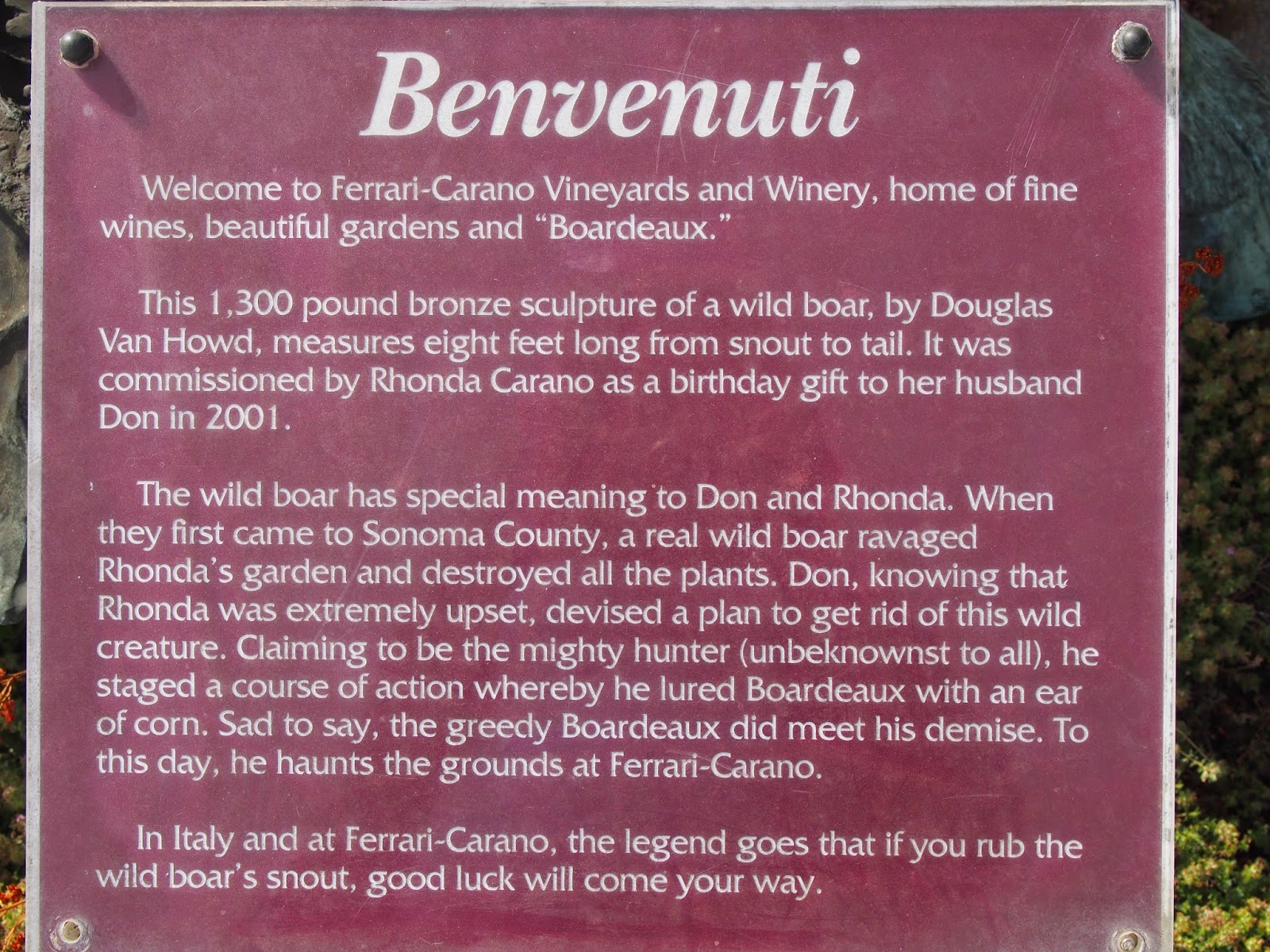 Benvenuti

Welcome to Ferrari-Carano Vineyards and Winery, home of fine wines, beautiful gardens and "Boardeaux."

This 1,300 pound bronze sculpture of a wild boar, by Douglas Van Howd, measures eight feet long from snout to tail. It was commissioned by Rhonda Carano as a birthday gift to her husband Don in 2001.

The wild boar has special meaning to Don and Rhonda. When they first came to Sonoma County, a real wild boar ravaged Rhonda's garden and destroyed all the plants. Don, knowing that Rhonda was extremely upset, devised a plan to get rid of this wild creature. Claiming to be the mighty hunter (unbeknownst to all), he staged a course of action whereby he lured Boardeaux with an ear of corn. Sad to say, the greedy Boardeaux did meet his demise. To this day, he haunts the grounds at Ferrari-Carano.

In Italy and at Ferrari-Carano, the legend goes that if you rub the wild boar's snout, good luck will come your way.